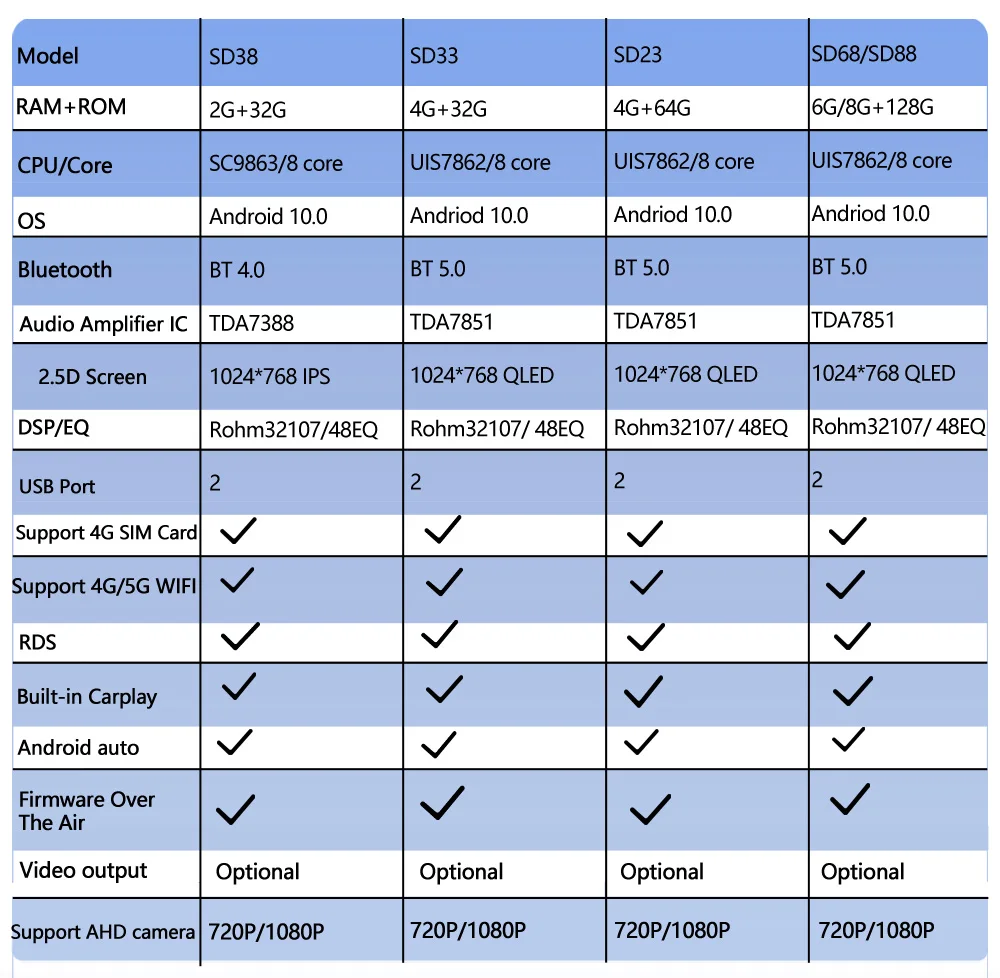 | Model | SD38 | SD33 | SD23 | SD68/SD88 |
|---|---|---|---|---|
| RAM+ROM | 2G+32G | 4G+32G | 4G+64G | 6G/8G+128G |
| CPU/Core | SC9863/8 core | UIS7862/8 core | UIS7862/8 core | UIS7862/8 core |
| OS | Android 10.0 | Andriod 10.0 | Andriod 10.0 | Andriod 10.0 |
| Bluetooth | BT 4.0 | BT 5.0 | BT 5.0 | BT 5.0 |
| Audio Amplifier IC | TDA7388 | TDA7851 | TDA7851 | TDA7851 |
| 2.5D Screen | 1024*768 IPS | 1024*768 QLED | 1024*768 QLED | 1024*768 QLED |
| DSP/EQ | Rohm32107/48EQ | Rohm32107/ 48EQ | Rohm32107/ 48EQ | Rohm32107/ 48EQ |
| USB Port | 2 | 2 | 2 | 2 |
| Support 4G SIM Card | ✓ | ✓ | ✓ | ✓ |
| Support 4G/5G WIFI | ✓ | ✓ | ✓ | ✓ |
| RDS | ✓ | ✓ | ✓ | ✓ |
| Built-in Carplay | ✓ | ✓ | ✓ | ✓ |
| Android auto | ✓ | ✓ | ✓ | ✓ |
| Firmware Over The Air | ✓ | ✓ | ✓ | ✓ |
| Video output | Optional | Optional | Optional | Optional |
| Support AHD camera | 720P/1080P | 720P/1080P | 720P/1080P | 720P/1080P |